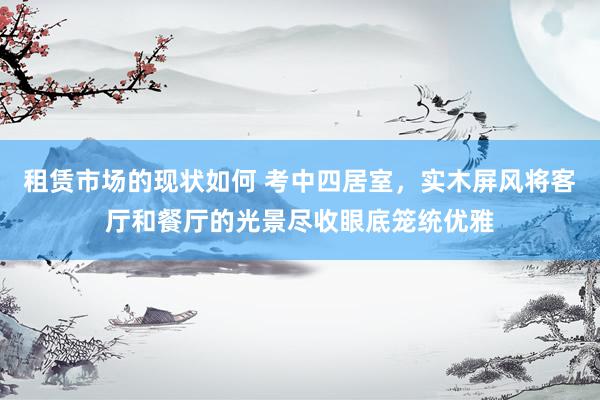 租赁市场的现状如何 考中四居室，实木屏风将客厅和餐厅的光景尽收眼底笼统优雅